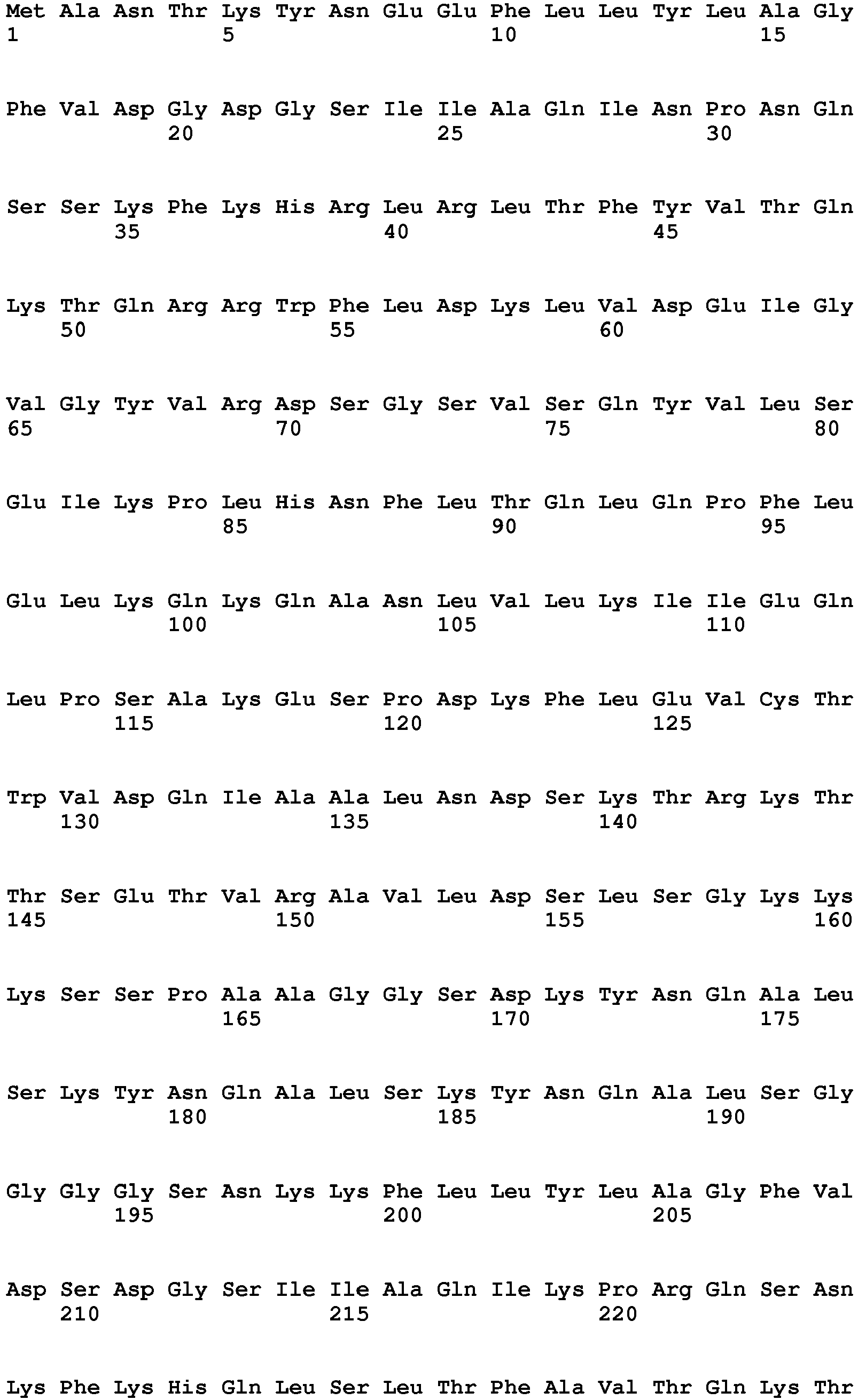 Met Ala Asn Thr Lys Tyr Asn Glu Glu Phe Leu Leu Tyr Leu Ala Gly
1 5 10 15

Phe Val Asp Gly Asp Gly Ser Ile Ile Ala Gln Ile Asn Pro Asn Gln
20 25 30

Ser Ser Lys Phe Lys His Arg Leu Arg Leu Thr Phe Tyr Val Thr Gln
35 40 45

Lys Thr Gln Arg Arg Trp Phe Leu Asp Lys Leu Val Asp Glu Ile Gly
50 55 60

Val Gly Tyr Val Arg Asp Ser Gly Ser Val Ser Gln Tyr Val Leu Ser
65 70 75 80

Glu Ile Lys Pro Leu His Asn Phe Leu Thr Gln Leu Gln Pro Phe Leu
85 90 95

Glu Leu Lys Gln Lys Gln Ala Asn Leu Val Leu Lys Ile Ile Glu Gln
100 105 110

Leu Pro Ser Ala Lys Glu Ser Pro Asp Lys Phe Leu Glu Val Cys Thr
115 120 125

Trp Val Asp Gln Ile Ala Ala Leu Asn Asp Ser Lys Thr Arg Lys Thr
130 135 140

Thr Ser Glu Thr Val Arg Ala Val Leu Asp Ser Leu Ser Gly Lys Lys
145 150 155 160

Lys Ser Ser Pro Ala Ala Gly Gly Ser Asp Lys Tyr Asn Gln Ala Leu
165 170 175

Ser Lys Tyr Asn Gln Ala Leu Ser Lys Tyr Asn Gln Ala Leu Ser Gly
180 185 190

Gly Gly Gly Ser Asn Lys Lys Phe Leu Leu Tyr Leu Ala Gly Phe Val
195 200 205

Asp Ser Asp Gly Ser Ile Ile Ala Gln Ile Lys Pro Arg Gln Ser Asn
210 215 220

Lys Phe Lys His Gln Leu Ser Leu Thr Phe Ala Val Thr Gln Lys Thr